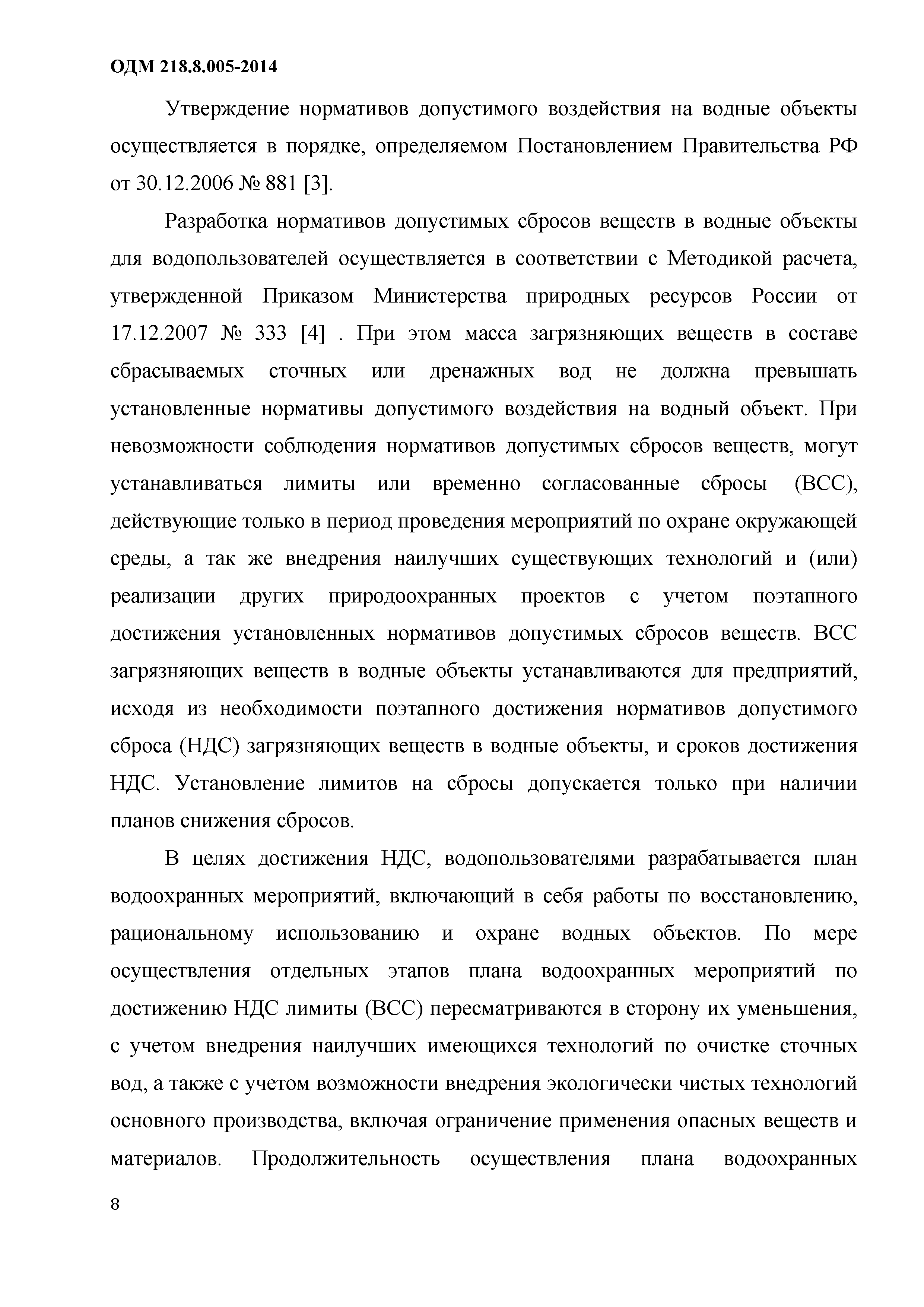 ОДМ 218.8.005-2014

Утверждение нормативов допустимого воздействия на водные объекты осуществляется в порядке, определяемом Постановлением Правительства РФ от 30.12.2006 № 881 [3].

Разработка нормативов допустимых сбросов веществ в водные объекты для водопользователей осуществляется в соответствии с Методикой расчета, утвержденной Приказом Министерства природных ресурсов России от 17.12.2007 № 333 [4] . При этом масса загрязняющих веществ в составе сбрасываемых сточных или дренажных вод не должна превышать установленные нормативы допустимого воздействия на водный объект. При невозможности соблюдения нормативов допустимых сбросов веществ, могут устанавливаться лимиты или временно согласованные сбросы (ВСС), действующие только в период проведения мероприятий по охране окружающей среды, а так же внедрения наилучших существующих технологий и (или) реализации других природоохранных проектов с учетом поэтапного достижения установленных нормативов допустимых сбросов веществ. ВСС загрязняющих веществ в водные объекты устанавливаются для предприятий, исходя из необходимости поэтапного достижения нормативов допустимого сброса (НДС) загрязняющих веществ в водные объекты, и сроков достижения НДС. Установление лимитов на сбросы допускается только при наличии планов снижения сбросов.

В целях достижения НДС, водопользователями разрабатывается план водоохранных мероприятий, включающий в себя работы по восстановлению, рациональному использованию и охране водных объектов. По мере осуществления отдельных этапов плана водоохранных мероприятий по достижению НДС лимиты (ВСС) пересматриваются в сторону их уменьшения, с учетом внедрения наилучших имеющихся технологий по очистке сточных вод, а также с учетом возможности внедрения экологически чистых технологий основного производства, включая ограничение применения опасных веществ и материалов. Продолжительность осуществления плана водоохранных

8